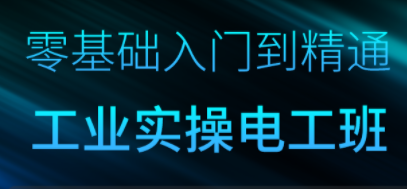 零基础入门到精通

工业实操电工班